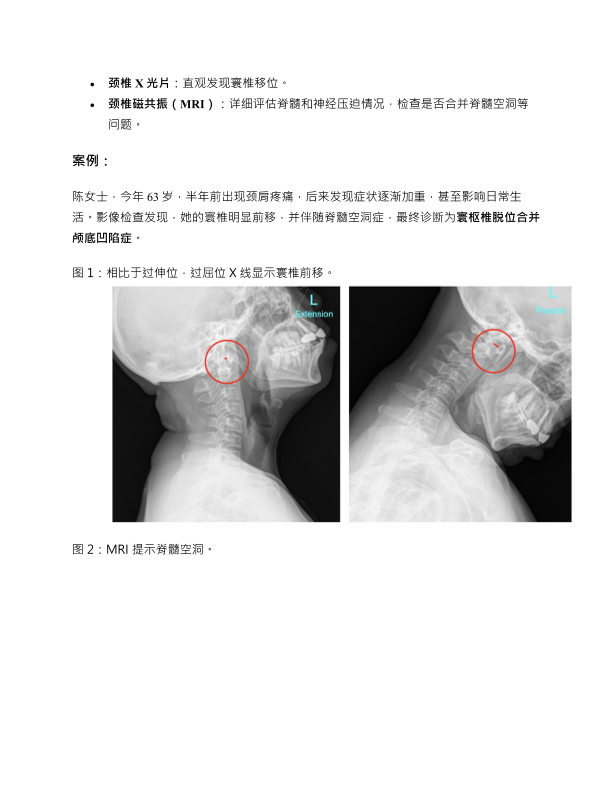 • 颈椎X光片：直观发现寰椎移位。
• 颈椎磁共振（MRI）：详细评估脊髓和神经压迫情况，检查是否合并脊髓空洞等问题。

案例：

陈女士，今年63岁，半年前出现颈肩疼痛，后来发现症状逐渐加重，甚至影响日常生活。影像检查发现，她的寰椎明显前移，并伴随脊髓空洞症，最终诊断为寰枢椎脱位合并颅底凹陷症。

图1：相比于过伸位，过屈位X线显示寰椎前移。

L
Extension

L
Flexion

图2：MRI提示脊髓空洞。